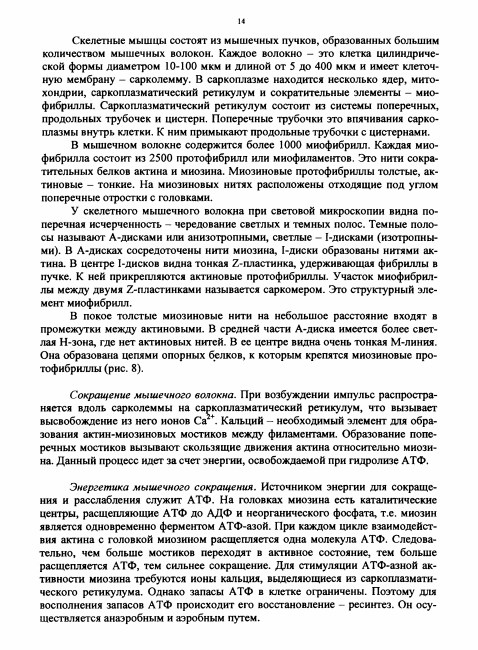 14

Скелетные мышцы состоят из мышечных пучков, образованных большим количеством мышечных волокон. Каждое волокно – это клетка цилиндрической формы диаметром 10-100 мкм и длиной от 5 до 400 мкм и имеет клеточную мембрану – сарколемму. В саркоплазме находится несколько ядер, митохондрии, саркоплазматический ретикулум и сократительные элементы – миофибриллы. Саркоплазматический ретикулум состоит из системы поперечных, продольных трубочек и цистерн. Поперечные трубочки это впячивания саркоплазмы внутрь клетки. К ним примыкают продольные трубочки с цистернами.

В мышечном волокне содержится более 1000 миофибрилл. Каждая миофибрилла состоит из 2500 протофибрилл или миофиламентов. Это нити сократительных белков актина и миозина. Миозиновые протофибриллы толстые, актиновые – тонкие. На миозиновых нитях расположены отходящие под углом поперечные отростки с головками.

У скелетного мышечного волокна при световой микроскопии видна поперечная исчерченность – чередование светлых и темных полос. Темные полосы называют А-дисками или анизотропными, светлые – I-дисками (изотропными). В А-дисках сосредоточены нити миозина, I-диски образованы нитями актина. В центре I-дисков видна тонкая Z-пластинка, удерживающая фибриллы в пучке. К ней прикрепляются актиновые протофибриллы. Участок миофибриллы между двумя Z-пластинками называется саркомером. Это структурный элемент миофибрилл.

В покое толстые миозиновые нити на небольшое расстояние входят в промежутки между актиновыми. В средней части А-диска имеется более светлая Н-зона, где нет актиновых нитей. В ее центре видна очень тонкая М-линия. Она образована цепями опорных белков, к которым крепятся миозиновые протофибриллы (рис. 8).

Сокращение мышечного волокна. При возбуждении импульс распространяется вдоль сарколеммы на саркоплазматический ретикулум, что вызывает высвобождение из него ионов $Ca^{2+}$. Кальций – необходимый элемент для образования актин-миозиновых мостиков между филаментами. Образование поперечных мостиков вызывают скользящие движения актина относительно миозина. Данный процесс идет за счет энергии, освобождаемой при гидролизе АТФ.

Энергетика мышечного сокращения. Источником энергии для сокращения и расслабления служит АТФ. На головках миозина есть каталитические центры, расщепляющие АТФ до АДФ и неорганического фосфата, т.е. миозин является одновременно ферментом АТФ-азой. При каждом цикле взаимодействия актина с головкой миозином расщепляется одна молекула АТФ. Следовательно, чем больше мостиков переходят в активное состояние, тем больше расщепляется АТФ, тем сильнее сокращение. Для стимуляции АТФ-азной активности миозина требуются ионы кальция, выделяющиеся из саркоплазматического ретикулума. Однако запасы АТФ в клетке ограничены. Поэтому для восполнения запасов АТФ происходит его восстановление – ресинтез. Он осуществляется анаэробным и аэробным путем.